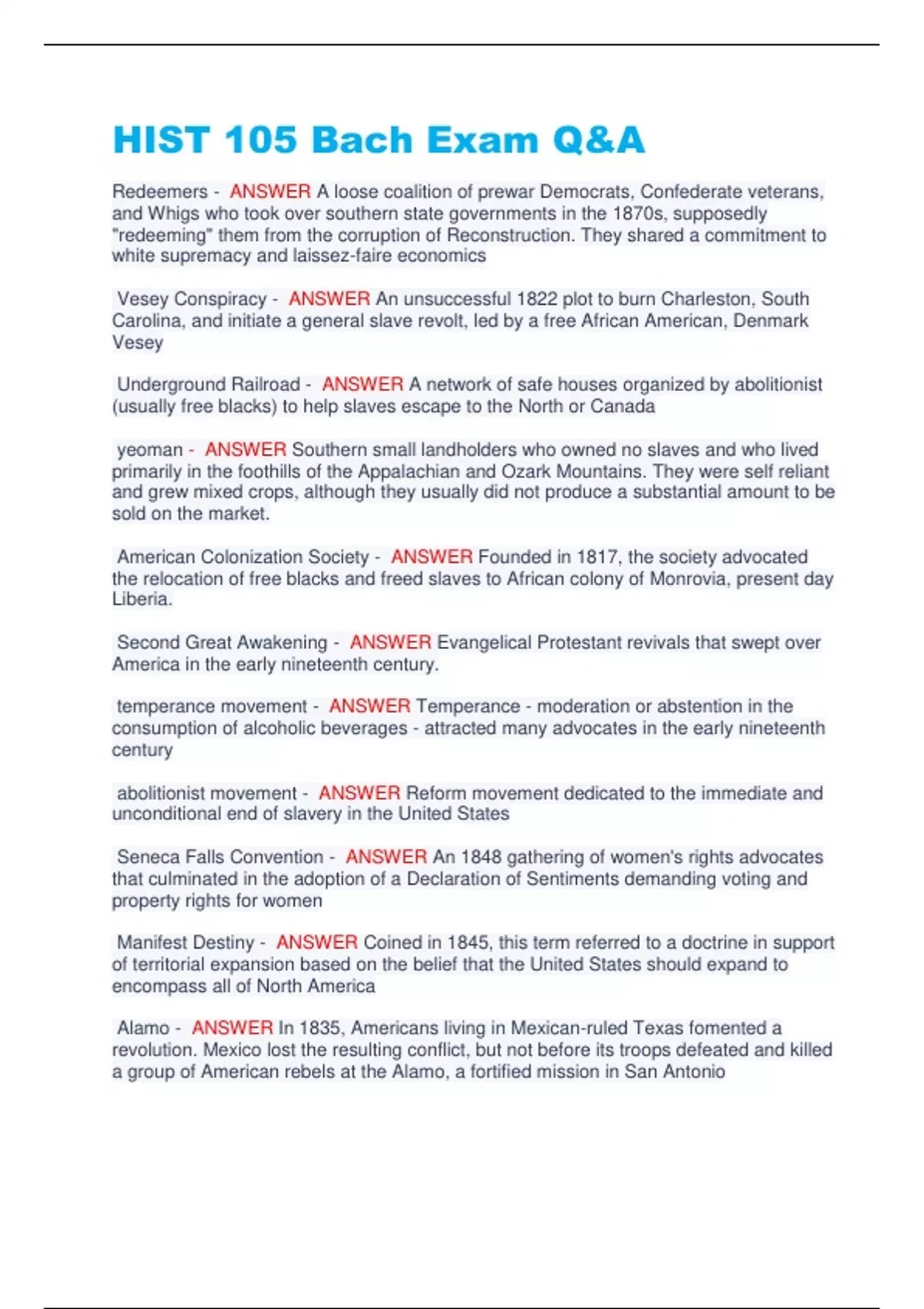 HIST 105 Bach Exam Q&A

Redeemers - ANSWER A loose coalition of prewar Democrats, Confederate veterans, and Whigs who took over southern state governments in the 1870s, supposedly "redeeming" them from the corruption of Reconstruction. They shared a commitment to white supremacy and laissez-faire economics

Vesey Conspiracy - ANSWER An unsuccessful 1822 plot to burn Charleston, South Carolina, and initiate a general slave revolt, led by a free African American, Denmark Vesey

Underground Railroad - ANSWER A network of safe houses organized by abolitionist (usually free blacks) to help slaves escape to the North or Canada

yeoman - ANSWER Southern small landholders who owned no slaves and who lived primarily in the foothills of the Appalachian and Ozark Mountains. They were self reliant and grew mixed crops, although they usually did not produce a substantial amount to be sold on the market.

American Colonization Society - ANSWER Founded in 1817, the society advocated the relocation of free blacks and freed slaves to African colony of Monrovia, present day Liberia.

Second Great Awakening - ANSWER Evangelical Protestant revivals that swept over America in the early nineteenth century.

temperance movement - ANSWER Temperance - moderation or abstention in the consumption of alcoholic beverages - attracted many advocates in the early nineteenth century

abolitionist movement - ANSWER Reform movement dedicated to the immediate and unconditional end of slavery in the United States

Seneca Falls Convention - ANSWER An 1848 gathering of women's rights advocates that culminated in the adoption of a Declaration of Sentiments demanding voting and property rights for women

Manifest Destiny - ANSWER Coined in 1845, this term referred to a doctrine in support of territorial expansion based on the belief that the United States should expand to encompass all of North America

Alamo - ANSWER In 1835, Americans living in Mexican-ruled Texas fomented a revolution. Mexico lost the resulting conflict, but not before its troops defeated and killed a group of American rebels at the Alamo, a fortified mission in San Antonio